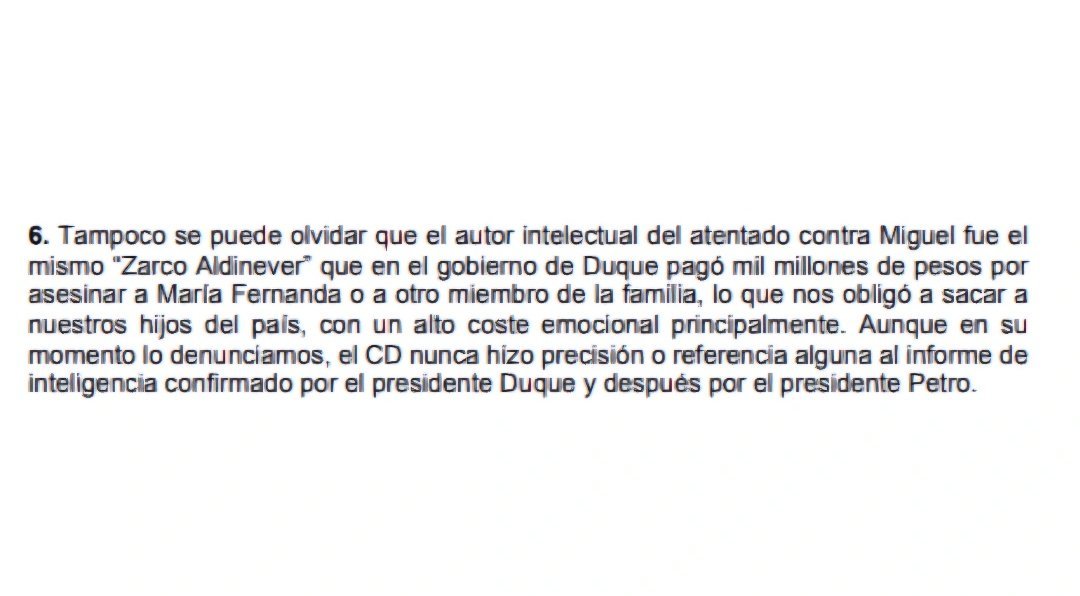 **6.** Tampoco se puede olvidar que el autor intelectual del atentado contra Miguel fue el mismo "Zarco Aldinever" que en el gobierno de Duque pagó mil millones de pesos por asesinar a María Fernanda o a otro miembro de la familia, lo que nos obligó a sacar a nuestros hijos del país, con un alto coste emocional principalmente. Aunque en su momento lo denunciamos, el CD nunca hizo precisión o referencia alguna al informe de inteligencia confirmado por el presidente Duque y después por el presidente Petro.